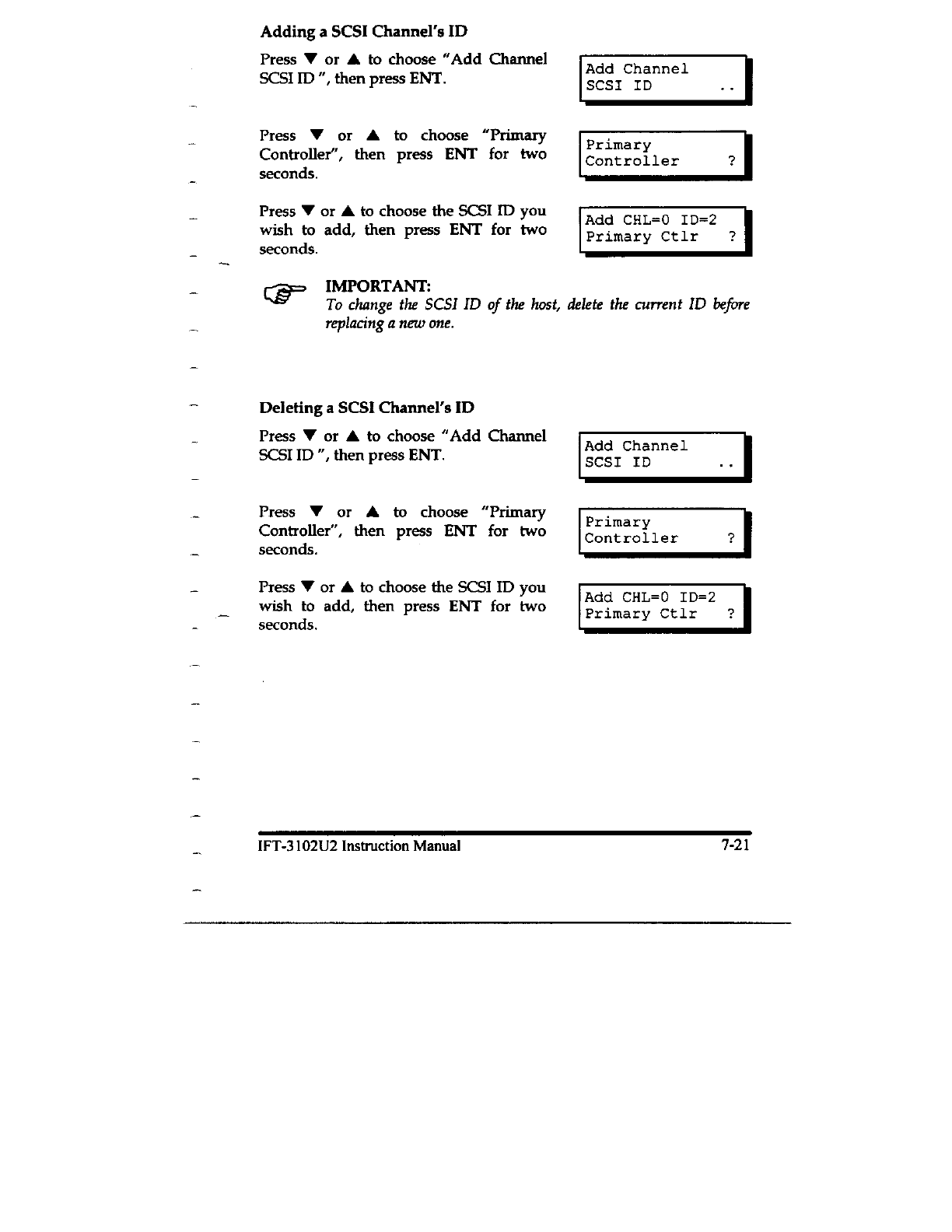 Adding a SCSI Channel's ID

Press ▼ or ▲ to choose "Add Channel SCSI ID ", then press ENT.

Add Channel
SCSI ID ..

Press ▼ or ▲ to choose "Primary Controller", then press ENT for two seconds.

Primary
Controller ?

Press ▼ or ▲ to choose the SCSI ID you wish to add, then press ENT for two seconds.

Add CHL=0 ID=2
Primary Ctlr ?

IMPORTANT:
To change the SCSI ID of the host, delete the current ID before replacing a new one.

Deleting a SCSI Channel's ID

Press ▼ or ▲ to choose "Add Channel SCSI ID ", then press ENT.

Add Channel
SCSI ID ..

Press ▼ or ▲ to choose "Primary Controller", then press ENT for two seconds.

Primary
Controller ?

Press ▼ or ▲ to choose the SCSI ID you wish to add, then press ENT for two seconds.

Add CHL=0 ID=2
Primary Ctlr ?

IFT-3102U2 Instruction Manual 7-21